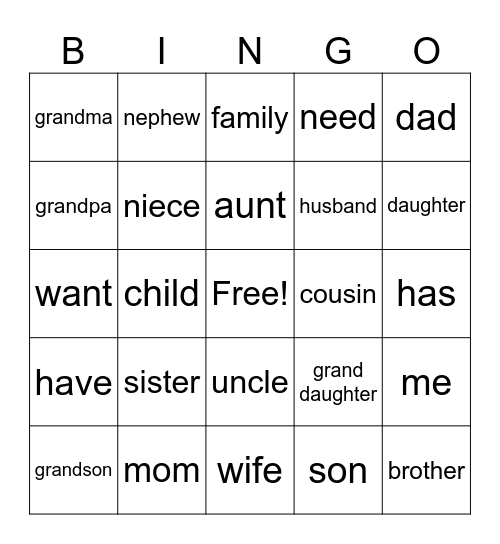 | B | I | N | G | O |
|---|---|---|---|---|
| grandma | nephew | family | need | dad |
| grandpa | niece | aunt | husband | daughter |
| want | child | Free! | cousin | has |
| have | sister | uncle | grand daughter | me |
| grandson | mom | wife | son | brother |